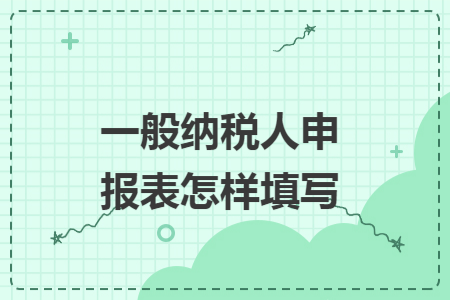 一般纳税人申报表怎样填写